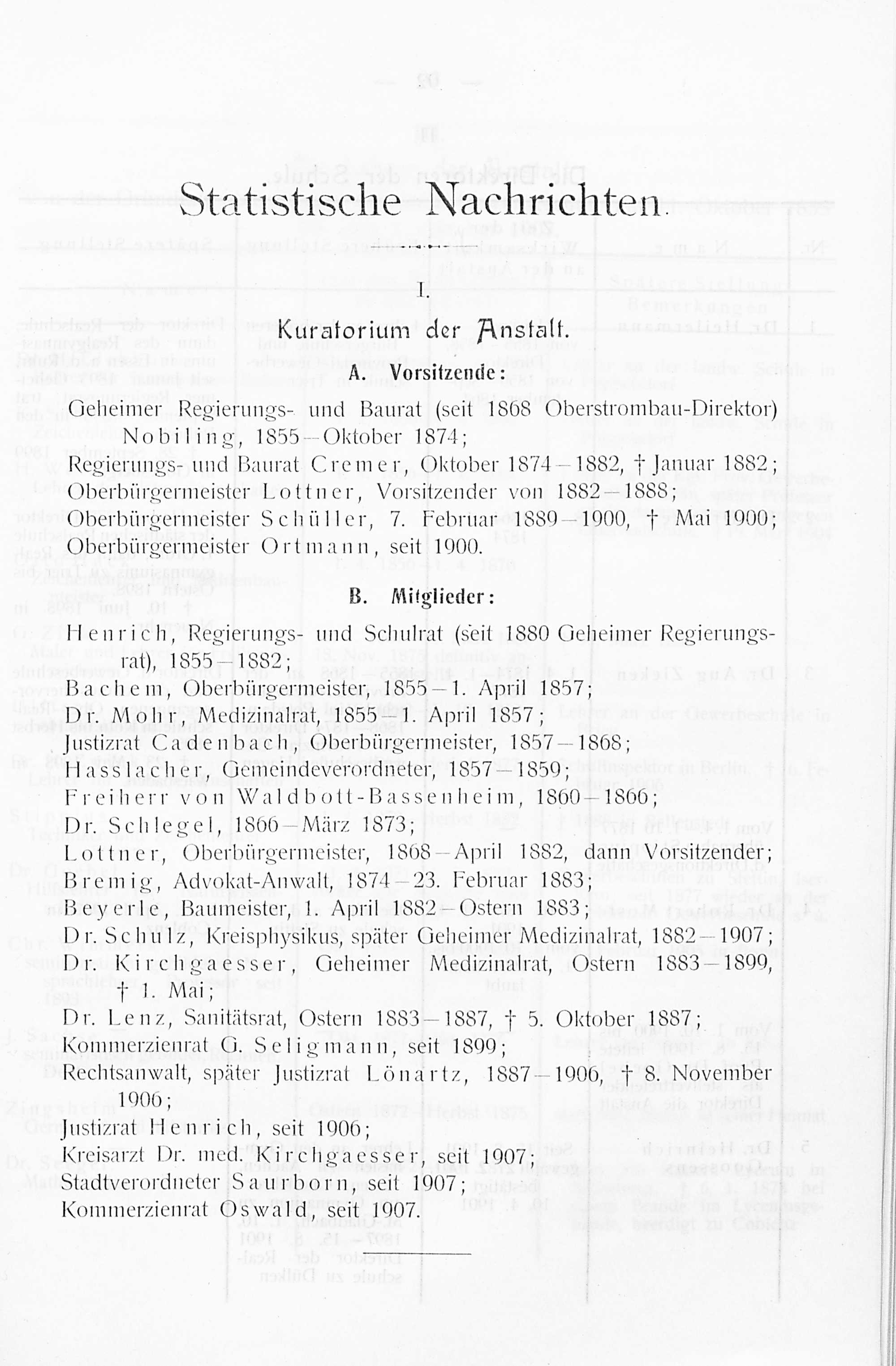 Statistische Nachrichten.

I.

Kuratorium der Anstalt.

A. Vorsitzende:

Geheimer Regierungs- und Baurat (seit 1868 Oberstrombau-Direktor) Nobiling, 1855—Oktober 1874;
Regierungs- und Baurat Cremer, Oktober 1874—1882, † Januar 1882;
Oberbürgermeister Lottner, Vorsitzender von 1882—1888;
Oberbürgermeister Schüller, 7. Februar 1889—1900, † Mai 1900;
Oberbürgermeister Ortmann, seit 1900.

B. Mitglieder:

Henrich, Regierungs- und Schulrat (seit 1880 Geheimer Regierungsrat), 1855—1882;
Bachem, Oberbürgermeister, 1855—1. April 1857;
Dr. Mohr, Medizinalrat, 1855—1. April 1857;
Justizrat Cadenbach, Oberbürgermeister, 1857—1868;
Hasslacher, Gemeindeverordneter, 1857—1859;
Freiherr von Waldbott-Bassenheim, 1860—1866;
Dr. Schlegel, 1866—März 1873;
Lottner, Oberbürgermeister, 1868—April 1882, dann Vorsitzender;
Bremig, Advokat-Anwalt, 1874—23. Februar 1883;
Beyerle, Baumeister, 1. April 1882—Ostern 1883;
Dr. Schulz, Kreisphysikus, später Geheimer Medizinalrat, 1882—1907;
Dr. Kirchgaesser, Geheimer Medizinalrat, Ostern 1883—1899, † 1. Mai;
Dr. Lenz, Sanitätsrat, Ostern 1883—1887, † 5. Oktober 1887;
Kommerzienrat G. Seligmann, seit 1899;
Rechtsanwalt, später Justizrat Lönartz, 1887—1906, † 8. November 1906;
Justizrat Henrich, seit 1906;
Kreisarzt Dr. med. Kirchgaesser, seit 1907;
Stadtverordneter Saurborn, seit 1907;
Kommerzienrat Oswald, seit 1907.